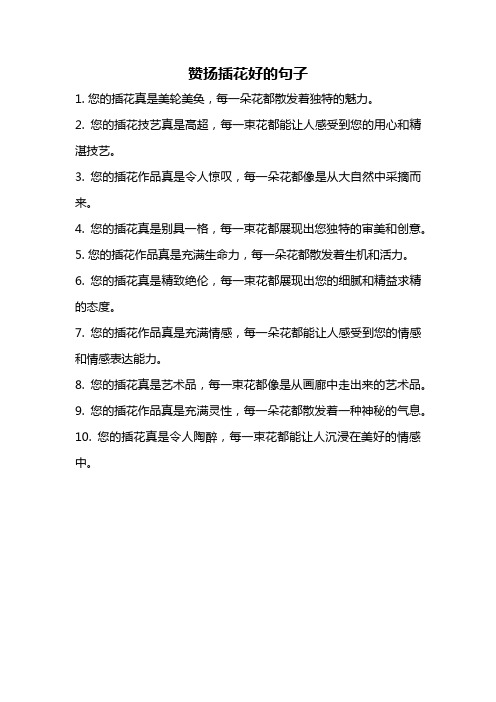 赞扬插花好的句子

1. 您的插花真是美轮美奂，每一朵花都散发着独特的魅力。

2. 您的插花技艺真是高超，每一束花都能让人感受到您的用心和精湛技艺。

3. 您的插花作品真是令人惊叹，每一朵花都像是从大自然中采摘而来。

4. 您的插花真是别具一格，每一束花都展现出您独特的审美和创意。

5. 您的插花作品真是充满生命力，每一朵花都散发着生机和活力。

6. 您的插花真是精致绝伦，每一束花都展现出您的细腻和精益求精的态度。

7. 您的插花作品真是充满情感，每一朵花都能让人感受到您的情感和情感表达能力。

8. 您的插花真是艺术品，每一束花都像是从画廊中走出来的艺术品。

9. 您的插花作品真是充满灵性，每一朵花都散发着一种神秘的气息。

10. 您的插花真是令人陶醉，每一束花都能让人沉浸在美好的情感中。